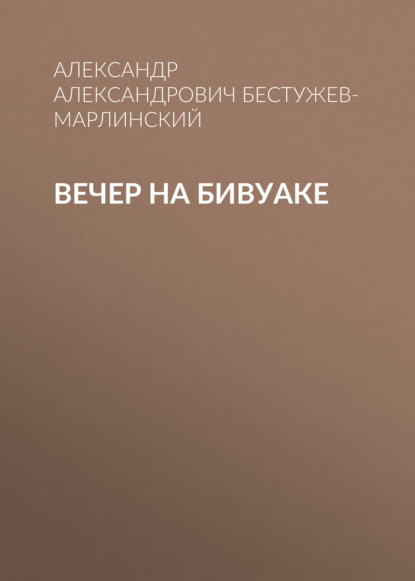 АЛЕКСАНДР АЛЕКСАНДРОВИЧ БЕСТУЖЕВ-МАРЛИНСКИЙ

ВЕЧЕР НА БИВУАКЕ